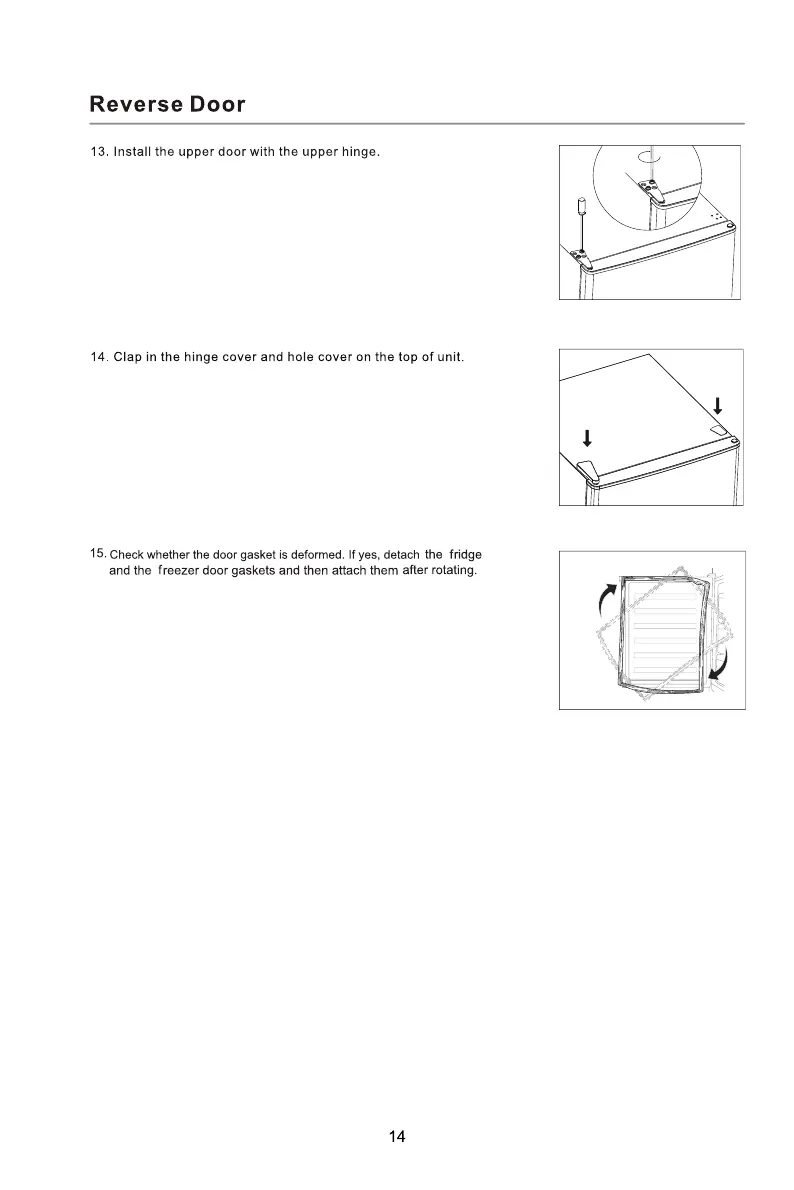 Reverse Door

13. Install the upper door with the upper hinge.

14. Clap in the hinge cover and hole cover on the top of unit.

15. Check whether the door gasket is deformed. If yes, detach the fridge and the freezer door gaskets and then attach them after rotating.

14